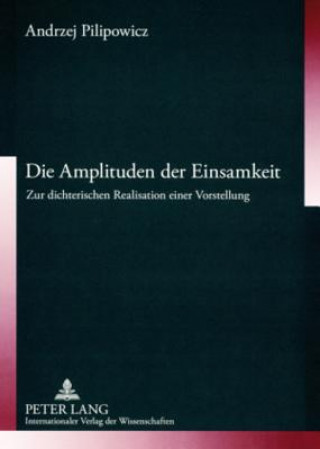 Andrzej Pilipowicz

Die Amplituden der Einsamkeit

Zur dichterischen Realisation einer Vorstellung

PETER LANG
Internationaler Verlag der Wissenschaften